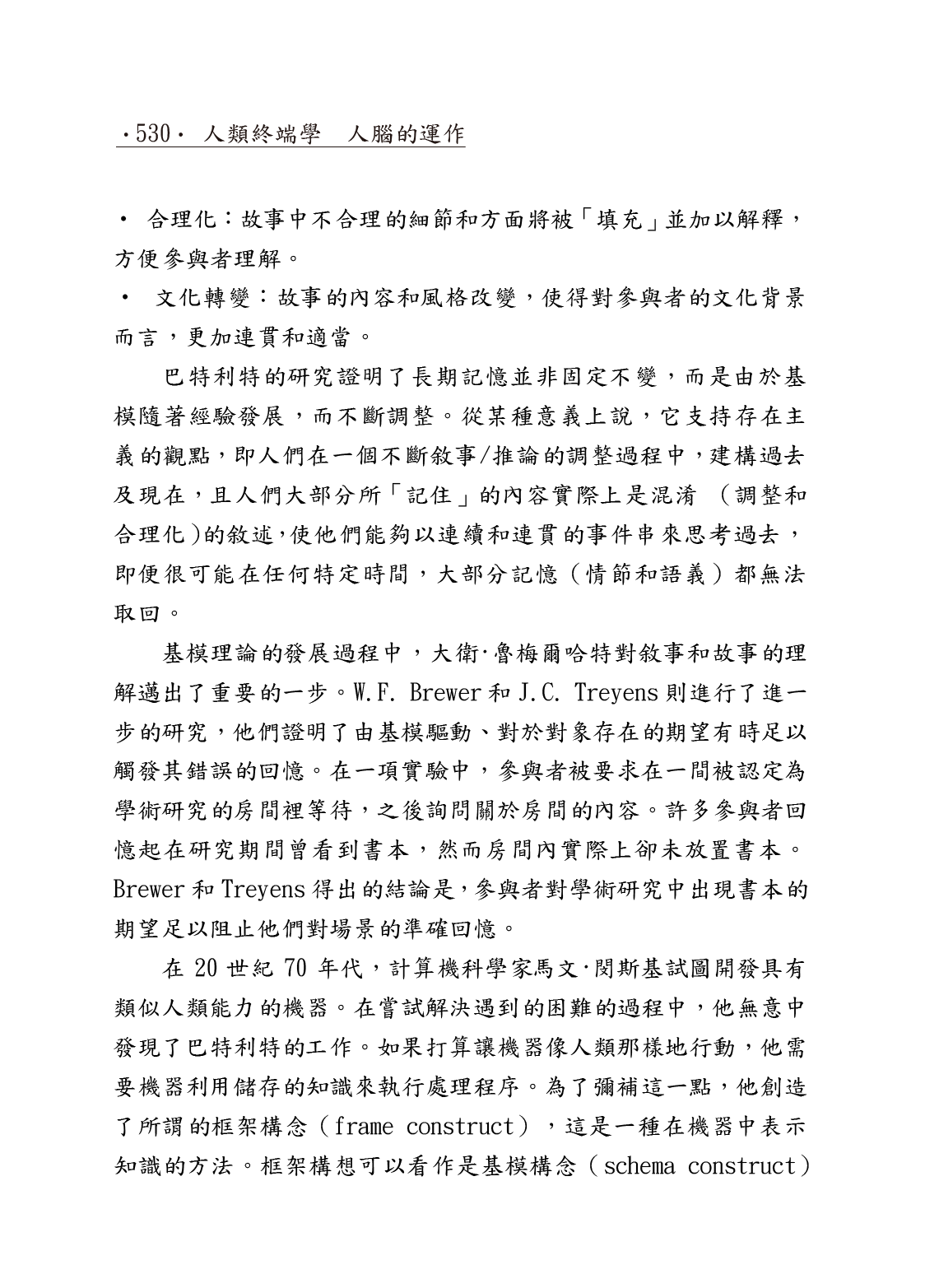 ·530· 人類終端學　人腦的運作

• 合理化：故事中不合理的細節和方面將被「填充」並加以解釋，方便參與者理解。

• 文化轉變：故事的內容和風格改變，使得對參與者的文化背景而言，更加連貫和適當。

巴特利特的研究證明了長期記憶並非固定不變，而是由於基模隨著經驗發展，而不斷調整。從某種意義上說，它支持存在主義的觀點，即人們在一個不斷敘事/推論的調整過程中，建構過去及現在，且人們大部分所「記住」的內容實際上是混淆（調整和合理化）的敘述，使他們能夠以連續和連貫的事件串來思考過去，即便很可能在任何特定時間，大部分記憶（情節和語義）都無法取回。

基模理論的發展過程中，大衛·魯梅爾哈特對敘事和故事的理解邁出了重要的一步。W.F. Brewer 和 J.C. Treyens 則進行了進一步的研究，他們證明了由基模驅動、對於對象存在的期望有時足以觸發其錯誤的回憶。在一項實驗中，參與者被要求在一間被認定為學術研究的房間裡等待，之後詢問關於房間的內容。許多參與者回憶起在研究期間曾看到書本，然而房間內實際上卻未放置書本。Brewer 和 Treyens 得出的結論是，參與者對學術研究中出現書本的期望足以阻止他們對場景的準確回憶。

在 20 世紀 70 年代，計算機科學家馬文·閔斯基試圖開發具有類似人類能力的機器。在嘗試解決遇到的困難的過程中，他無意中發現了巴特利特的工作。如果打算讓機器像人類那樣地行動，他需要機器利用儲存的知識來執行處理程序。為了彌補這一點，他創造了所謂的框架構念（frame construct），這是一種在機器中表示知識的方法。框架構想可以看作是基模構念（schema construct）